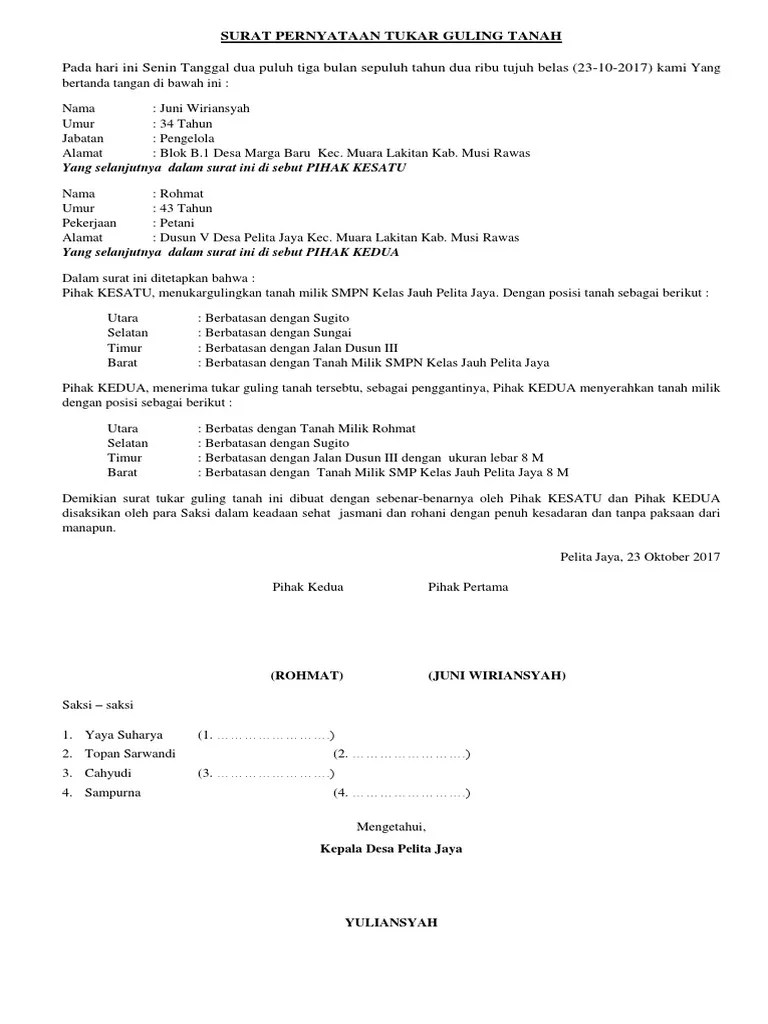 SURAT PERNYATAAN TUKAR GULING TANAH

Pada hari ini Senin Tanggal dua puluh tiga bulan sepuluh tahun dua ribu tujuh belas (23-10-2017) kami Yang bertanda tangan di bawah ini :

Nama : Juni Wiriansyah
Umur : 34 Tahun
Jabatan : Pengelola
Alamat : Blok B.1 Desa Marga Baru Kec. Muara Lakitan Kab. Musi Rawas
Yang selanjutnya dalam surat ini di sebut PIHAK KESATU

Nama : Rohmat
Umur : 43 Tahun
Pekerjaan : Petani
Alamat : Dusun V Desa Pelita Jaya Kec. Muara Lakitan Kab. Musi Rawas
Yang selanjutnya dalam surat ini di sebut PIHAK KEDUA

Dalam surat ini ditetapkan bahwa :
Pihak KESATU, menukargulingkan tanah milik SMPN Kelas Jauh Pelita Jaya. Dengan posisi tanah sebagai berikut :

Utara : Berbatasan dengan Sugito
Selatan : Berbatasan dengan Sungai
Timur : Berbatasan dengan Jalan Dusun III
Barat : Berbatasan dengan Tanah Milik SMPN Kelas Jauh Pelita Jaya

Pihak KEDUA, menerima tukar guling tanah tersebtu, sebagai penggantinya, Pihak KEDUA menyerahkan tanah milik dengan posisi sebagai berikut :

Utara : Berbatas dengan Tanah Milik Rohmat
Selatan : Berbatasan dengan Sugito
Timur : Berbatasan dengan Jalan Dusun III dengan ukuran lebar 8 M
Barat : Berbatasan dengan Tanah Milik SMP Kelas Jauh Pelita Jaya 8 M

Demikian surat tukar guling tanah ini dibuat dengan sebenar-benarnya oleh Pihak KESATU dan Pihak KEDUA disaksikan oleh para Saksi dalam keadaan sehat jasmani dan rohani dengan penuh kesadaran dan tanpa paksaan dari manapun.

Pelita Jaya, 23 Oktober 2017

Pihak Kedua Pihak Pertama

(ROHMAT) (JUNI WIRIANSYAH)

Saksi – saksi

1. Yaya Suharya (1. …………………….)
2. Topan Sarwandi (2. …………………….)
3. Cahyudi (3. …………………….)
4. Sampurna (4. …………………….)

Mengetahui,
Kepala Desa Pelita Jaya

YULIANSYAH